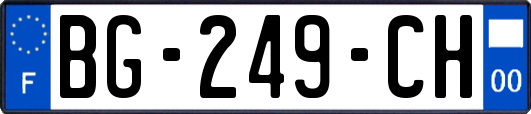 F
BG-249-CH
00